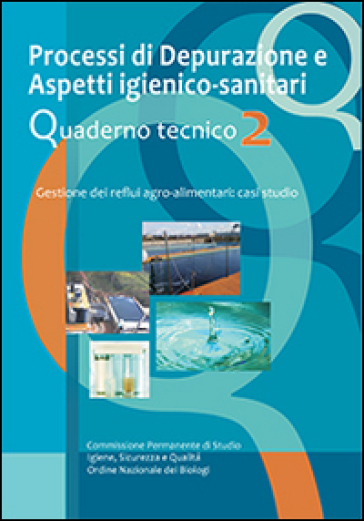 Processi di Depurazione e Aspetti igienico-sanitari

Quaderno tecnico 2

Gestione dei reflui agro-alimentari: casi studio

Commissione Permanente di Studio
Igiene, Sicurezza e Qualità
Ordine Nazionale dei Biologi